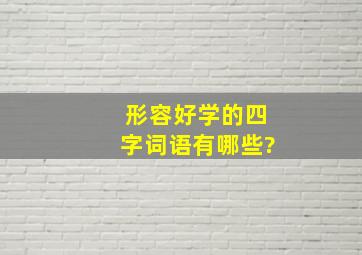 形容好学的四字词语有哪些?